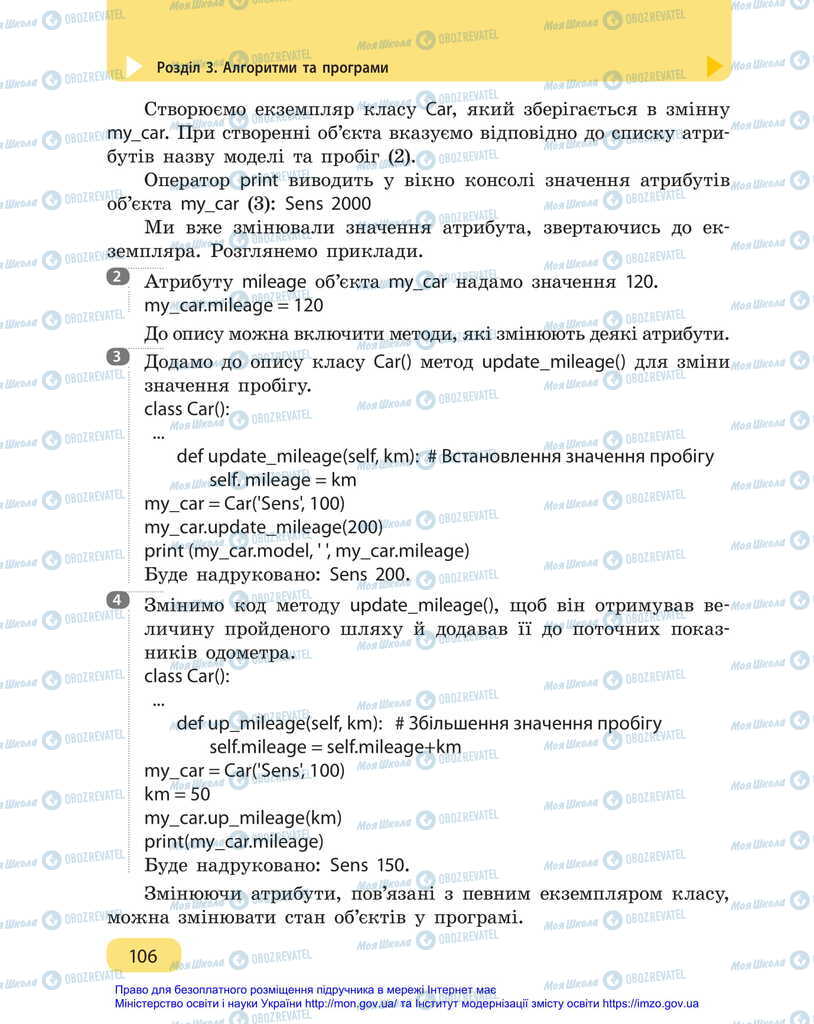 Розділ 3. Алгоритми та програми

Створюємо екземпляр класу Car, який зберігається в змінну my_car. При створенні об'єкта вказуємо відповідно до списку атрибутів назву моделі та пробіг (2).

Оператор print виводить у вікно консолі значення атрибутів об'єкта my_car (3): Sens 2000

Ми вже змінювали значення атрибута, звертаючись до екземпляра. Розглянемо приклади.

2 Атрибуту mileage об'єкта my_car надамо значення 120.
my_car.mileage = 120

До опису можна включити методи, які змінюють деякі атрибути.

3 Додамо до опису класу Car() метод update_mileage() для зміни значення пробігу.
class Car():
...
def update_mileage(self, km): # Встановлення значення пробігу
self. mileage = km
my_car = Car('Sens', 100)
my_car.update_mileage(200)
print (my_car.model, ' ', my_car.mileage)
Буде надруковано: Sens 200.

4 Змінимо код методу update_mileage(), щоб він отримував величину пройденого шляху й додавав її до поточних показників одометра.
class Car():
...
def up_mileage(self, km): # Збільшення значення пробігу
self.mileage = self.mileage+km
my_car = Car('Sens', 100)
km = 50
my_car.up_mileage(km)
print(my_car.mileage)
Буде надруковано: Sens 150.

Змінюючи атрибути, пов'язані з певним екземпляром класу, можна змінювати стан об'єктів у програмі.

106

Право для безоплатного розміщення підручника в мережі Інтернет має
Міністерство освіти і науки України http://mon.gov.ua/ та Інститут модернізації змісту освіти https://imzo.gov.ua